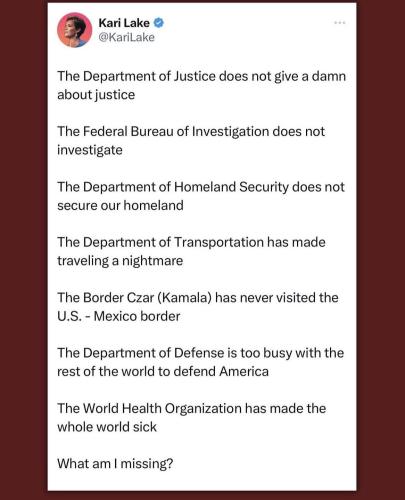 Kari Lake
@KariLake

The Department of Justice does not give a damn about justice

The Federal Bureau of Investigation does not investigate

The Department of Homeland Security does not secure our homeland

The Department of Transportation has made traveling a nightmare

The Border Czar (Kamala) has never visited the U.S. - Mexico border

The Department of Defense is too busy with the rest of the world to defend America

The World Health Organization has made the whole world sick

What am I missing?